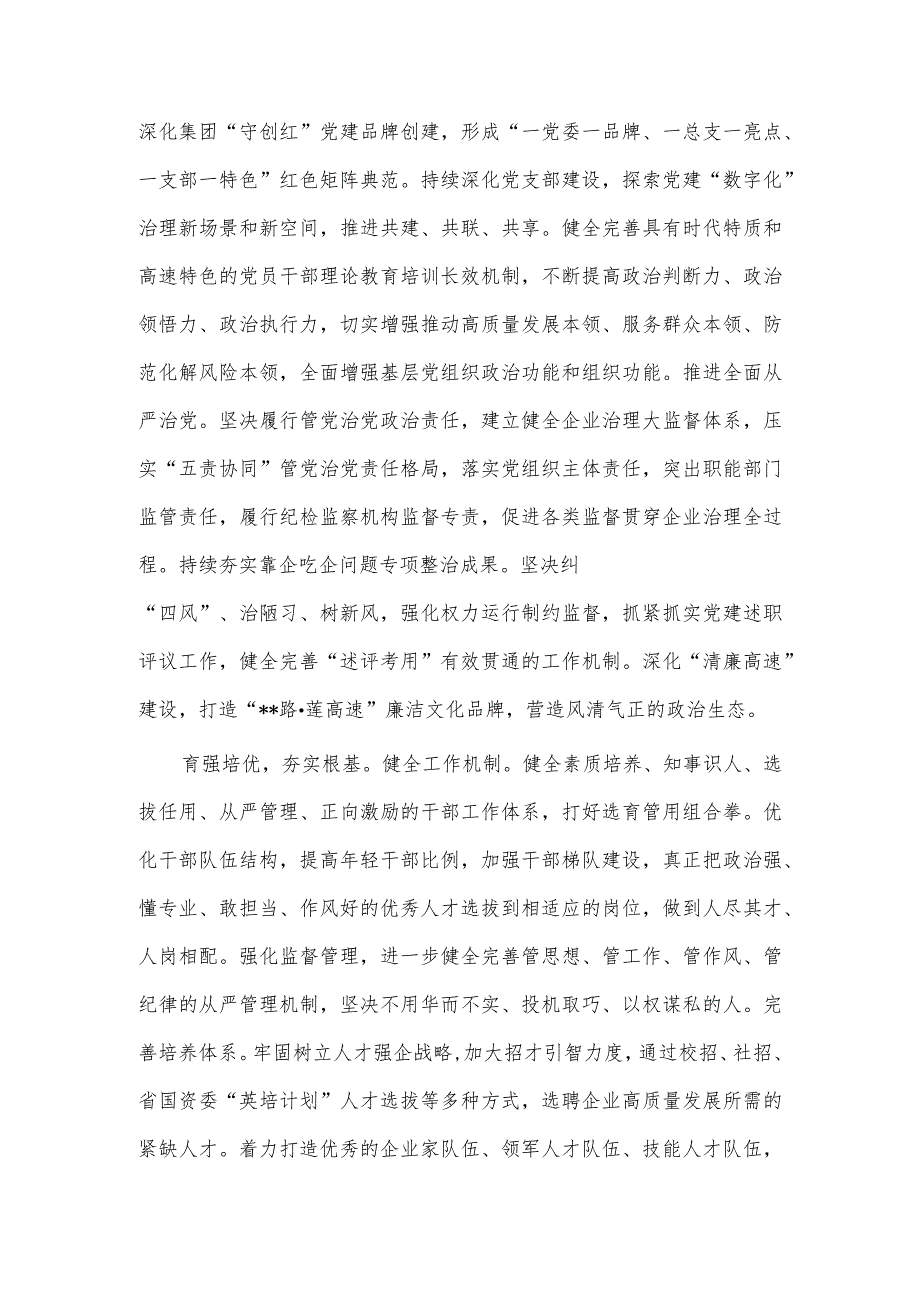 深化集团“守创红”党建品牌创建，形成“一党委一品牌、一总支一亮点、一支部一特色”红色矩阵典范。持续深化党支部建设，探索党建“数字化”治理新场景和新空间，推进共建、共联、共享。健全完善具有时代特质和高速特色的党员干部理论教育培训长效机制，不断提高政治判断力、政治领悟力、政治执行力，切实增强推动高质量发展本领、服务群众本领、防范化解风险本领，全面增强基层党组织政治功能和组织功能。推进全面从严治党。坚决履行管党治党政治责任，建立健全企业治理大监督体系，压实“五责协同”管党治党责任格局，落实党组织主体责任，突出职能部门监管责任，履行纪检监察机构监督专责，促进各类监督贯穿企业治理全过程。持续夯实靠企吃企问题专项整治成果。坚决纠“四风”、治陋习、树新风，强化权力运行制约监督，抓紧抓实党建述职评议工作，健全完善“述评考用”有效贯通的工作机制。深化“清廉高速”建设，打造“**路•莲高速”廉洁文化品牌，营造风清气正的政治生态。

育强培优，夯实根基。健全工作机制。健全素质培养、知事识人、选拔任用、从严管理、正向激励的干部工作体系，打好选育管用组合拳。优化干部队伍结构，提高年轻干部比例，加强干部梯队建设，真正把政治强、懂专业、敢担当、作风好的优秀人才选拔到相适应的岗位，做到人尽其才、人岗相配。强化监督管理，进一步健全完善管思想、管工作、管作风、管纪律的从严管理机制，坚决不用华而不实、投机取巧、以权谋私的人。完善培养体系。牢固树立人才强企战略,加大招才引智力度，通过校招、社招、省国资委“英培计划”人才选拔等多种方式，选聘企业高质量发展所需的紧缺人才。着力打造优秀的企业家队伍、领军人才队伍、技能人才队伍，